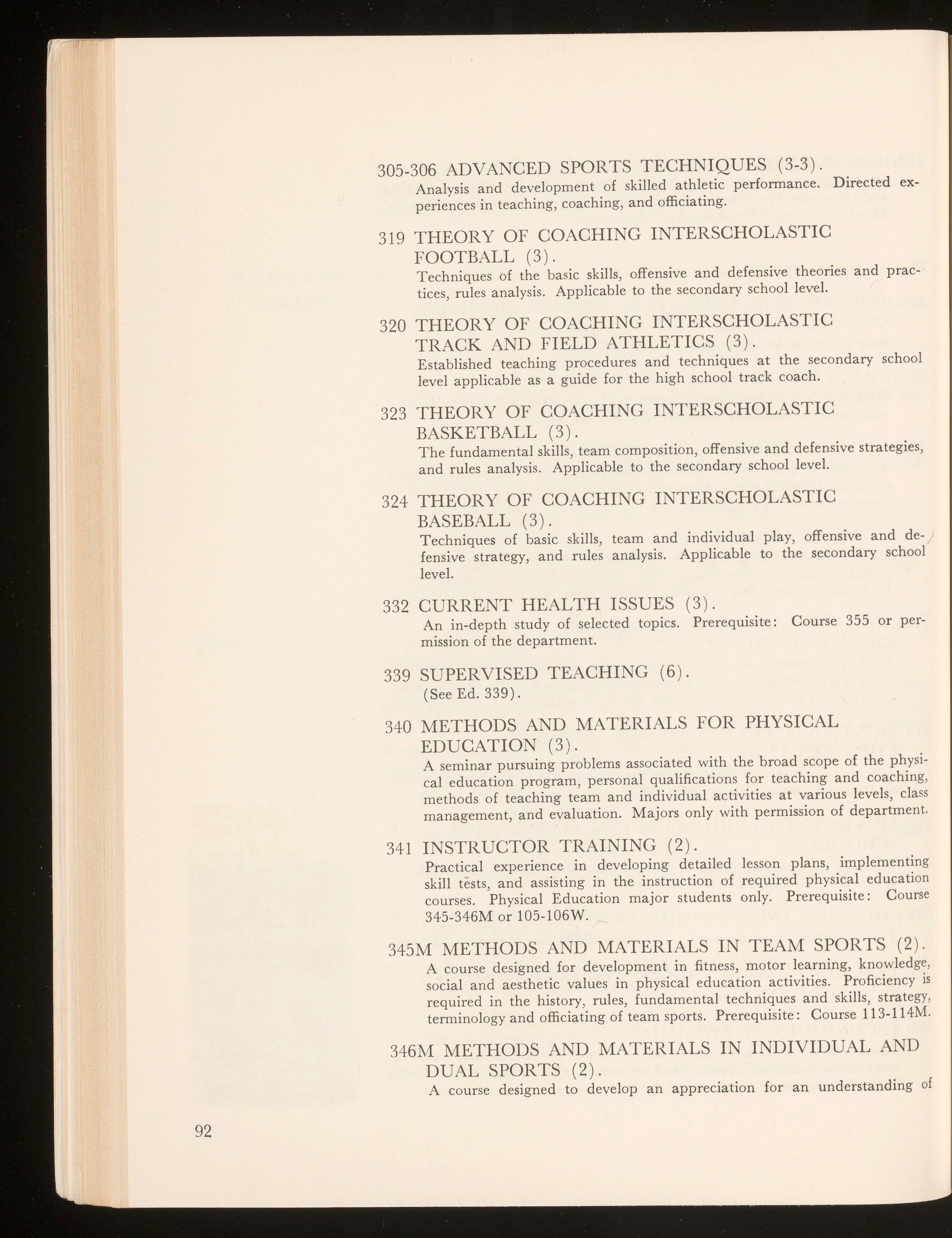 305-306 ADVANCED SPORTS TECHNIQUES (3-3).
Analysis and development of skilled athletic performance. Directed experiences in teaching, coaching, and officiating.

319 THEORY OF COACHING INTERSCHOLASTIC FOOTBALL (3).
Techniques of the basic skills, offensive and defensive theories and practices, rules analysis. Applicable to the secondary school level.

320 THEORY OF COACHING INTERSCHOLASTIC TRACK AND FIELD ATHLETICS (3).
Established teaching procedures and techniques at the secondary school level applicable as a guide for the high school track coach.

323 THEORY OF COACHING INTERSCHOLASTIC BASKETBALL (3).
The fundamental skills, team composition, offensive and defensive strategies, and rules analysis. Applicable to the secondary school level.

324 THEORY OF COACHING INTERSCHOLASTIC BASEBALL (3).
Techniques of basic skills, team and individual play, offensive and defensive strategy, and rules analysis. Applicable to the secondary school level.

332 CURRENT HEALTH ISSUES (3).
An in-depth study of selected topics. Prerequisite: Course 355 or permission of the department.

339 SUPERVISED TEACHING (6).
(See Ed. 339).

340 METHODS AND MATERIALS FOR PHYSICAL EDUCATION (3).
A seminar pursuing problems associated with the broad scope of the physical education program, personal qualifications for teaching and coaching, methods of teaching team and individual activities at various levels, class management, and evaluation. Majors only with permission of department.

341 INSTRUCTOR TRAINING (2).
Practical experience in developing detailed lesson plans, implementing skill tests, and assisting in the instruction of required physical education courses. Physical Education major students only. Prerequisite: Course 345-346M or 105-106W.

345M METHODS AND MATERIALS IN TEAM SPORTS (2).
A course designed for development in fitness, motor learning, knowledge, social and aesthetic values in physical education activities. Proficiency is required in the history, rules, fundamental techniques and skills, strategy, terminology and officiating of team sports. Prerequisite: Course 113-114M.

346M METHODS AND MATERIALS IN INDIVIDUAL AND DUAL SPORTS (2).
A course designed to develop an appreciation for an understanding of

92